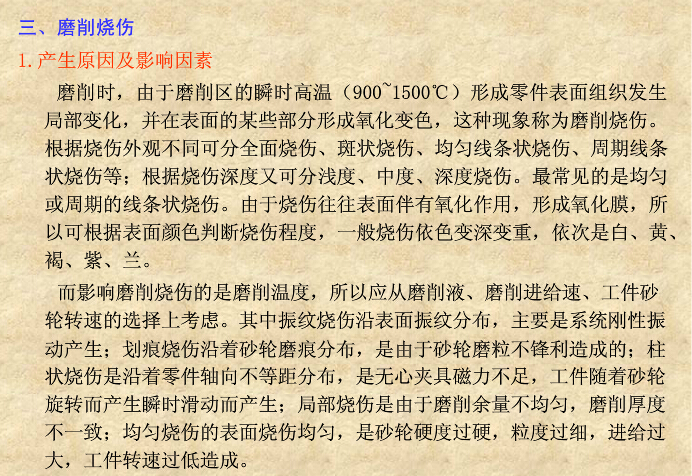 三、磨削烧伤

1. 产生原因及影响因素

磨削时，由于磨削区的瞬时高温（900~1500℃）形成零件表面组织发生局部变化，并在表面的某些部分形成氧化变色，这种现象称为磨削烧伤。根据烧伤外观不同可分全面烧伤、斑状烧伤、均匀线条状烧伤、周期线条状烧伤等；根据烧伤深度又可分浅度、中度、深度烧伤。最常见的是均匀或周期的线条状烧伤。由于烧伤往往表面伴有氧化作用，形成氧化膜，所以可根据表面颜色判断烧伤程度，一般烧伤依色变深变重，依次是白、黄、褐、紫、兰。

而影响磨削烧伤的是磨削温度，所以应从磨削液、磨削进给速、工件砂轮转速的选择上考虑。其中振纹烧伤沿表面振纹分布，主要是系统刚性振动产生；划痕烧伤沿着砂轮磨痕分布，是由于砂轮磨粒不锋利造成的；柱状烧伤是沿着零件轴向不等距分布，是无心夹具磁力不足，工件随着砂轮旋转而产生瞬时滑动而产生；局部烧伤是由于磨削余量不均匀，磨削厚度不一致；均匀烧伤的表面烧伤均匀，是砂轮硬度过硬，粒度过细，进给过大，工件转速过低造成。